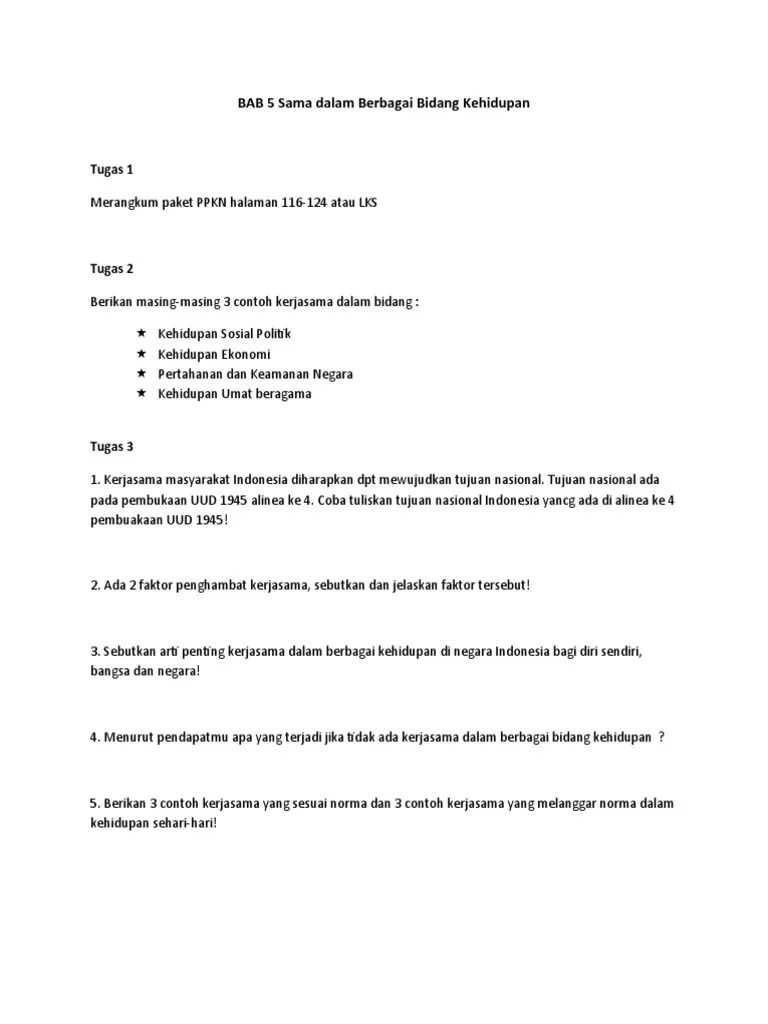 BAB 5 Sama dalam Berbagai Bidang Kehidupan

Tugas 1

Merangkum paket PPKN halaman 116-124 atau LKS

Tugas 2

Berikan masing-masing 3 contoh kerjasama dalam bidang :

★ Kehidupan Sosial Politik
★ Kehidupan Ekonomi
★ Pertahanan dan Keamanan Negara
★ Kehidupan Umat beragama

Tugas 3

1. Kerjasama masyarakat Indonesia diharapkan dpt mewujudkan tujuan nasional. Tujuan nasional ada pada pembukaan UUD 1945 alinea ke 4. Coba tuliskan tujuan nasional Indonesia yancg ada di alinea ke 4 pembuakaan UUD 1945!

2. Ada 2 faktor penghambat kerjasama, sebutkan dan jelaskan faktor tersebut!

3. Sebutkan arti penting kerjasama dalam berbagai kehidupan di negara Indonesia bagi diri sendiri, bangsa dan negara!

4. Menurut pendapatmu apa yang terjadi jika tidak ada kerjasama dalam berbagai bidang kehidupan ?

5. Berikan 3 contoh kerjasama yang sesuai norma dan 3 contoh kerjasama yang melanggar norma dalam kehidupan sehari-hari!